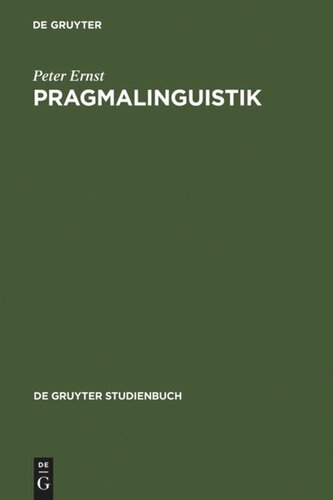 DE GRUYTER

Peter Ernst
PRAGMALINGUISTIK

DE GRUYTER STUDIENBUCH

DE
G